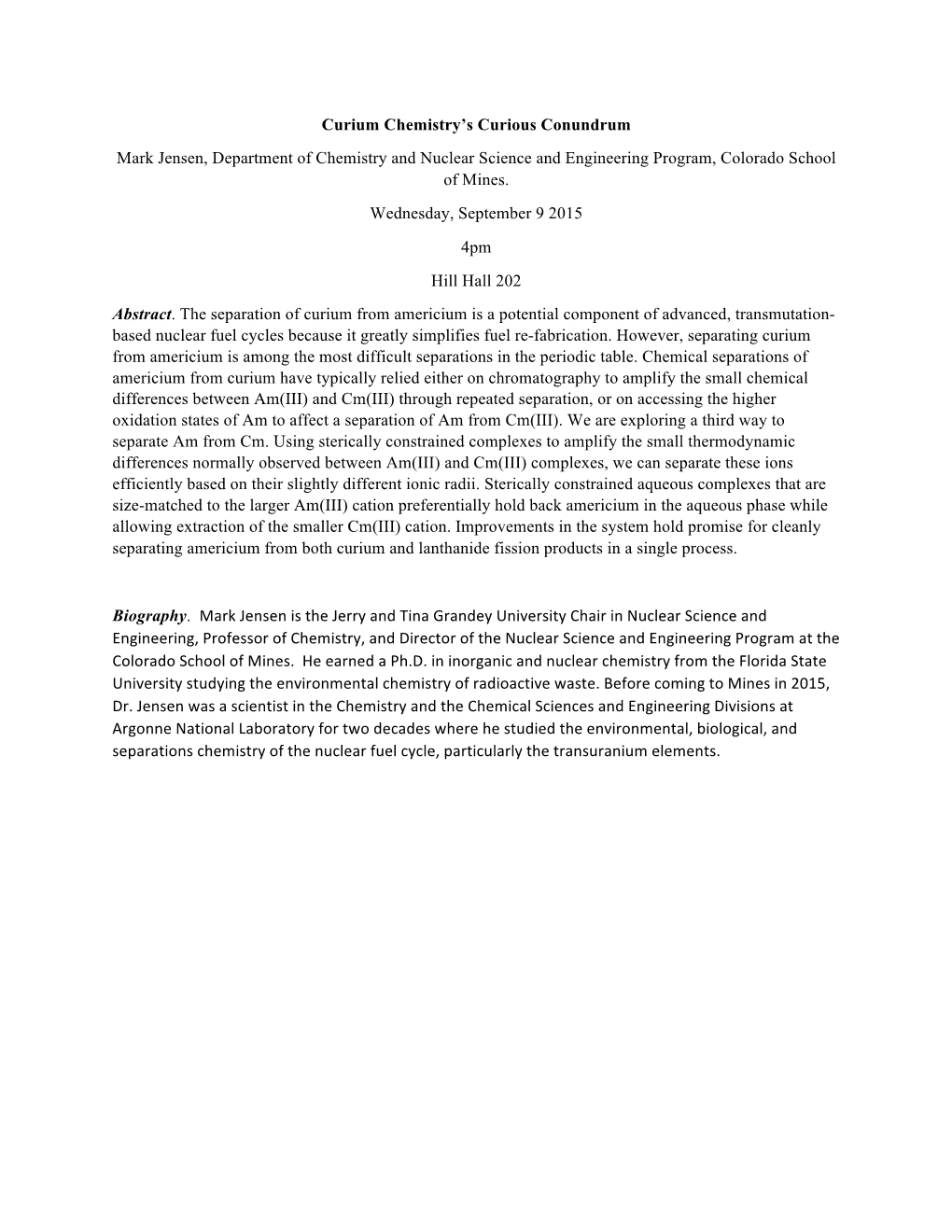 Curium Chemistry's Curious Conundrum

Mark Jensen, Department of Chemistry and Nuclear Science and Engineering Program, Colorado School of Mines.

Wednesday, September 9 2015

4pm

Hill Hall 202

Abstract. The separation of curium from americium is a potential component of advanced, transmutation-based nuclear fuel cycles because it greatly simplifies fuel re-fabrication. However, separating curium from americium is among the most difficult separations in the periodic table. Chemical separations of americium from curium have typically relied either on chromatography to amplify the small chemical differences between Am(III) and Cm(III) through repeated separation, or on accessing the higher oxidation states of Am to affect a separation of Am from Cm(III). We are exploring a third way to separate Am from Cm. Using sterically constrained complexes to amplify the small thermodynamic differences normally observed between Am(III) and Cm(III) complexes, we can separate these ions efficiently based on their slightly different ionic radii. Sterically constrained aqueous complexes that are size-matched to the larger Am(III) cation preferentially hold back americium in the aqueous phase while allowing extraction of the smaller Cm(III) cation. Improvements in the system hold promise for cleanly separating americium from both curium and lanthanide fission products in a single process.

Biography. Mark Jensen is the Jerry and Tina Grandey University Chair in Nuclear Science and Engineering, Professor of Chemistry, and Director of the Nuclear Science and Engineering Program at the Colorado School of Mines. He earned a Ph.D. in inorganic and nuclear chemistry from the Florida State University studying the environmental chemistry of radioactive waste. Before coming to Mines in 2015, Dr. Jensen was a scientist in the Chemistry and the Chemical Sciences and Engineering Divisions at Argonne National Laboratory for two decades where he studied the environmental, biological, and separations chemistry of the nuclear fuel cycle, particularly the transuranium elements.